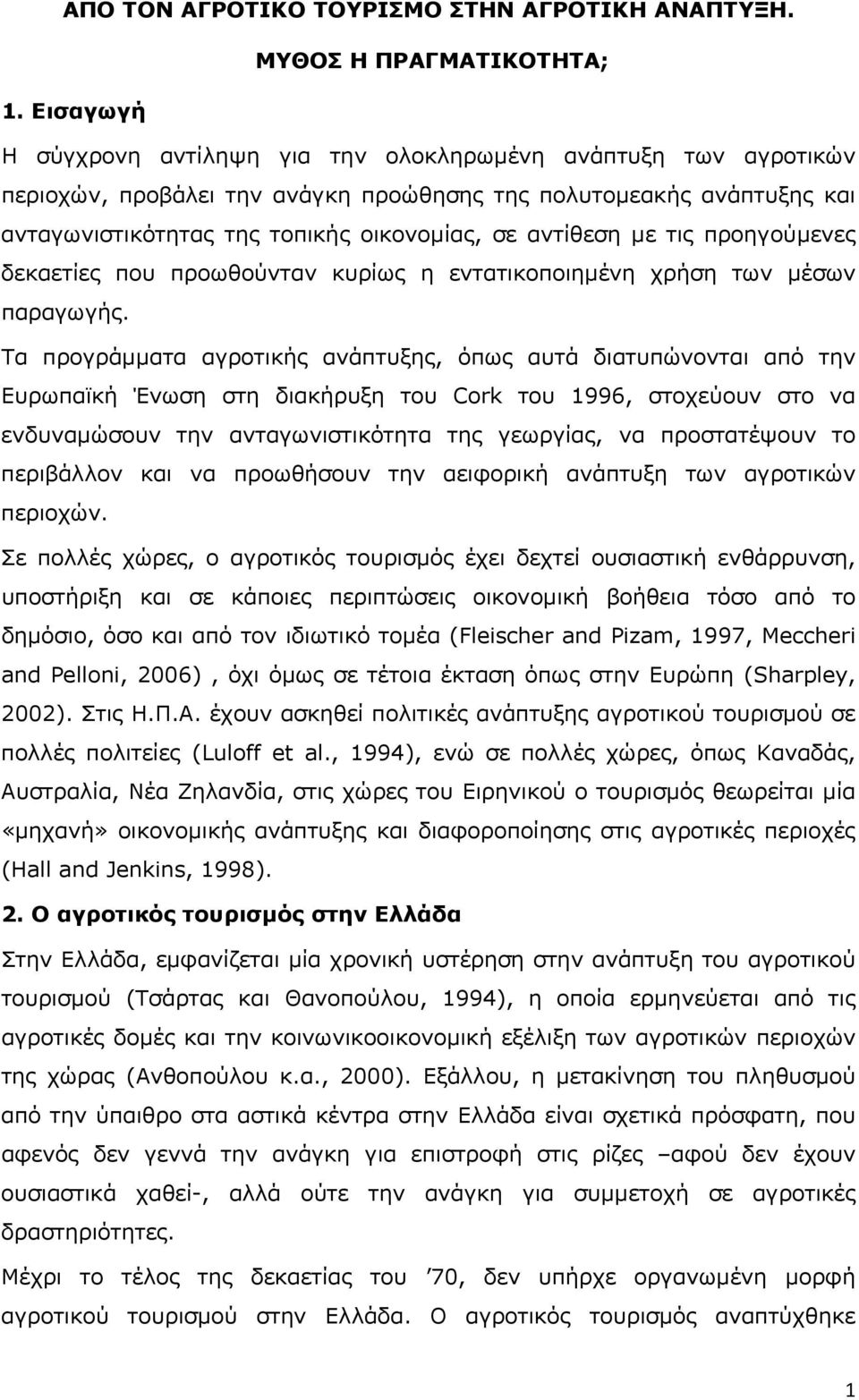 ΑΠΟ ΤΟΝ ΑΓΡΟΤΙΚΟ ΤΟΥΡΙΣΜΟ ΣΤΗΝ ΑΓΡΟΤΙΚΗ ΑΝΑΠΤΥΞΗ.

ΜΥΘΟΣ Η ΠΡΑΓΜΑΤΙΚΟΤΗΤΑ;

1. Εισαγωγή

Η σύγχρονη αντίληψη για την ολοκληρωμένη ανάπτυξη των αγροτικών περιοχών, προβάλει την ανάγκη προώθησης της πολυτομεακής ανάπτυξης και ανταγωνιστικότητας της τοπικής οικονομίας, σε αντίθεση με τις προηγούμενες δεκαετίες που προωθούνταν κυρίως η εντατικοποιημένη χρήση των μέσων παραγωγής.

Τα προγράμματα αγροτικής ανάπτυξης, όπως αυτά διατυπώνονται από την Ευρωπαϊκή Ένωση στη διακήρυξη του Cork του 1996, στοχεύουν στο να ενδυναμώσουν την ανταγωνιστικότητα της γεωργίας, να προστατέψουν το περιβάλλον και να προωθήσουν την αειφορική ανάπτυξη των αγροτικών περιοχών.

Σε πολλές χώρες, ο αγροτικός τουρισμός έχει δεχτεί ουσιαστική ενθάρρυνση, υποστήριξη και σε κάποιες περιπτώσεις οικονομική βοήθεια τόσο από το δημόσιο, όσο και από τον ιδιωτικό τομέα (Fleischer and Pizam, 1997, Meccheri and Pelloni, 2006) , όχι όμως σε τέτοια έκταση όπως στην Ευρώπη (Sharpley, 2002). Στις Η.Π.Α. έχουν ασκηθεί πολιτικές ανάπτυξης αγροτικού τουρισμού σε πολλές πολιτείες (Luloff et al., 1994), ενώ σε πολλές χώρες, όπως Καναδάς, Αυστραλία, Νέα Ζηλανδία, στις χώρες του Ειρηνικού ο τουρισμός θεωρείται μία «μηχανή» οικονομικής ανάπτυξης και διαφοροποίησης στις αγροτικές περιοχές (Hall and Jenkins, 1998).

2. Ο αγροτικός τουρισμός στην Ελλάδα

Στην Ελλάδα, εμφανίζεται μία χρονική υστέρηση στην ανάπτυξη του αγροτικού τουρισμού (Τσάρτας και Θανοπούλου, 1994), η οποία ερμηνεύεται από τις αγροτικές δομές και την κοινωνικοοικονομική εξέλιξη των αγροτικών περιοχών της χώρας (Ανθοπούλου κ.α., 2000). Εξάλλου, η μετακίνηση του πληθυσμού από την ύπαιθρο στα αστικά κέντρα στην Ελλάδα είναι σχετικά πρόσφατη, που αφενός δεν γεννά την ανάγκη για επιστροφή στις ρίζες –αφού δεν έχουν ουσιαστικά χαθεί-, αλλά ούτε την ανάγκη για συμμετοχή σε αγροτικές δραστηριότητες.

Μέχρι το τέλος της δεκαετίας του ’70, δεν υπήρχε οργανωμένη μορφή αγροτικού τουρισμού στην Ελλάδα. Ο αγροτικός τουρισμός αναπτύχθηκε

1